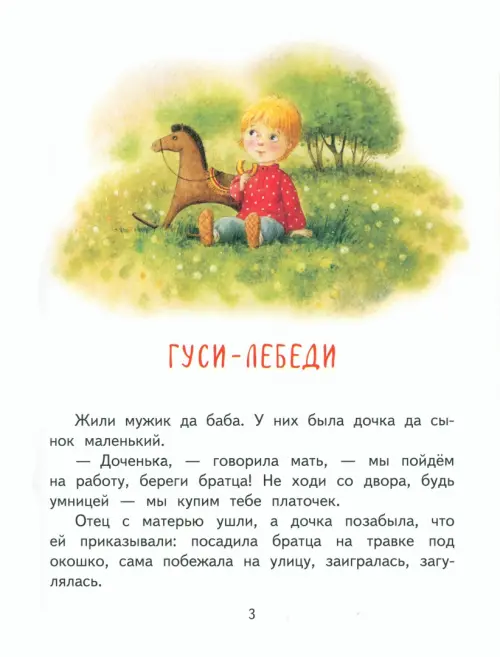 ГУСИ-ЛЕБЕДИ

Жили мужик да баба. У них была дочка да сынок маленький.

— Доченька, — говорила мать, — мы пойдём на работу, береги братца! Не ходи со двора, будь умницей — мы купим тебе платочек.

Отец с матерью ушли, а дочка позабыла, что ей приказывали: посадила братца на травке под окошко, сама побежала на улицу, заигралась, загулялась.

3